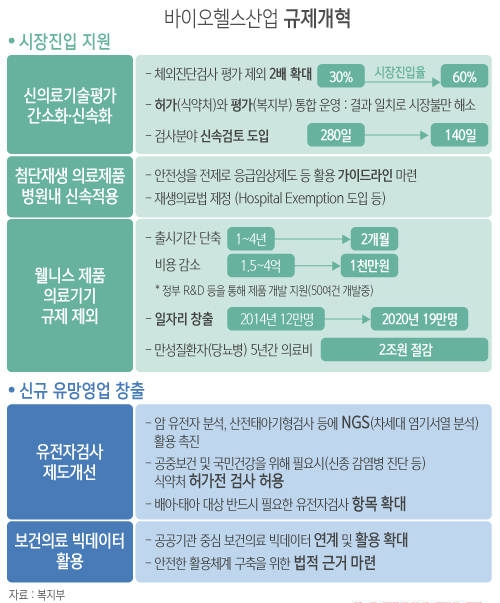 바이오헬스산업 규제개혁

• 시장진입 지원

신의료기술평가 간소화·신속화

- 체외진단검사 평가 제외 2배 확대 30% 시장진입율 60%
- 허가(식약처)와 평가(복지부) 통합 운영 : 결과 일치로 시장불만 해소
- 검사분야 신속검토 도입 280일 140일

첨단재생 의료제품 병원내 신속적용

- 안전성을 전제로 응급임상제도 등 활용 가이드라인 마련
- 재생의료법 제정 (Hospital Exemption 도입 등)

웰니스 제품 의료기기 규제 제외

- 출시기간 단축 1~4년 2개월
비용 감소 1.5~4억 1천만원
* 정부 R&D 등을 통해 제품 개발 지원(50여건 개발중)
- 일자리 창출 2014년 12만명 2020년 19만명
- 만성질환자(당뇨병) 5년간 의료비 2조원 절감

• 신규 유망영업 창출

유전자검사 제도개선

- 암 유전자 분석, 산전태아기형검사 등에 NGS(차세대 염기서열 분석) 활용 촉진
- 공중보건 및 국민건강을 위해 필요시(신종 감염병 진단 등) 식약처 허가전 검사 허용
- 배아·태아 대상 반드시 필요한 유전자검사 항목 확대

보건의료 빅데이터 활용

- 공공기관 중심 보건의료 빅데이터 연계 및 활용 확대
- 안전한 활용체계 구축을 위한 법적 근거 마련

자료 : 복지부